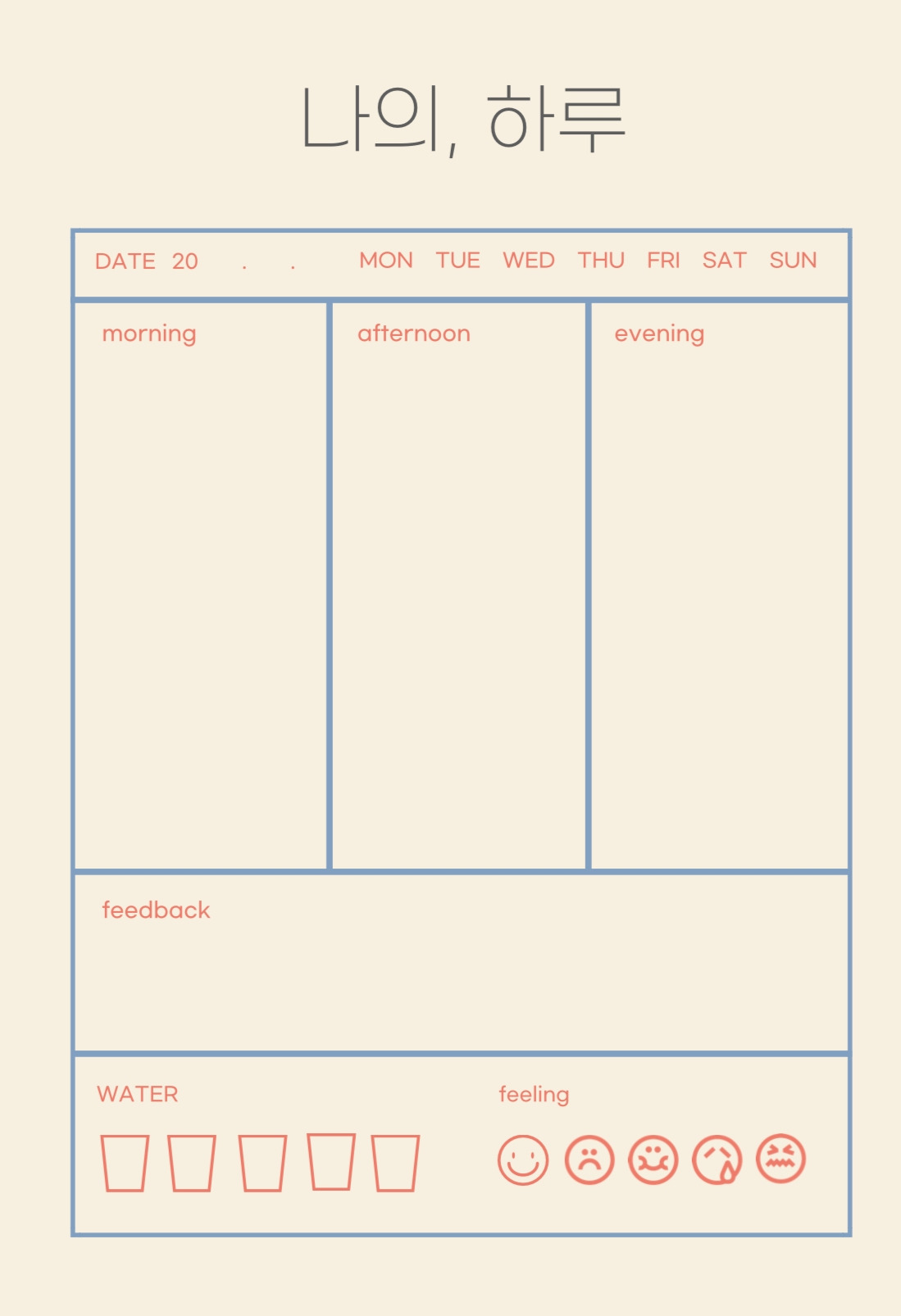 나의, 하루

DATE 20 . . MON TUE WED THU FRI SAT SUN

morning

afternoon

evening

feedback

WATER

feeling